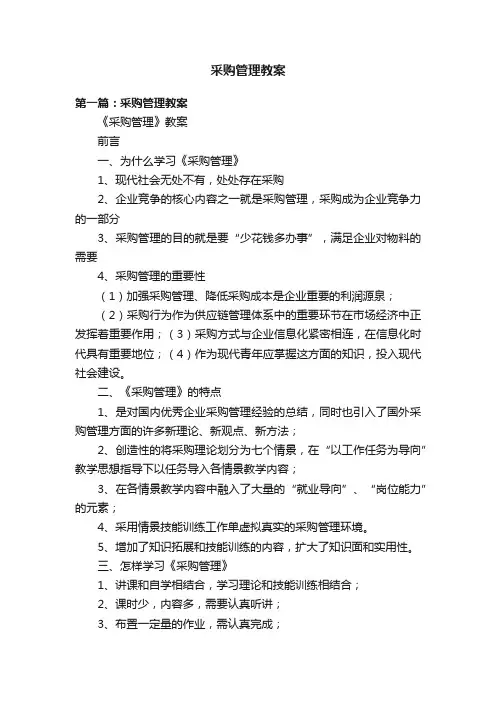 采购管理教案

第一篇：采购管理教案

《采购管理》教案

前言

一、为什么学习《采购管理》

1、现代社会无处不有，处处存在采购

2、企业竞争的核心内容之一就是采购管理，采购成为企业竞争力的一部分

3、采购管理的目的就是要“少花钱多办事”，满足企业对物料的需要

4、采购管理的重要性

（1）加强采购管理、降低采购成本是企业重要的利润源泉；

（2）采购行为作为供应链管理体系中的重要环节在市场经济中正发挥着重要作用；（3）采购方式与企业信息化紧密相连，在信息化时代具有重要地位；（4）作为现代青年应掌握这方面的知识，投入现代社会建设。

二、《采购管理》的特点

1、是对国内优秀企业采购管理经验的总结，同时也引入了国外采购管理方面的许多新理论、新观点、新方法；

2、创造性的将采购理论划分为七个情景，在“以工作任务为导向”教学思想指导下以任务导入各情景教学内容；

3、在各情景教学内容中融入了大量的“就业导向”、“岗位能力”的元素；

4、采用情景技能训练工作单虚拟真实的采购管理环境。

5、增加了知识拓展和技能训练的内容，扩大了知识面和实用性。

三、怎样学习《采购管理》

1、讲课和自学相结合，学习理论和技能训练相结合；

2、课时少，内容多，需要认真听讲；

3、布置一定量的作业，需认真完成；